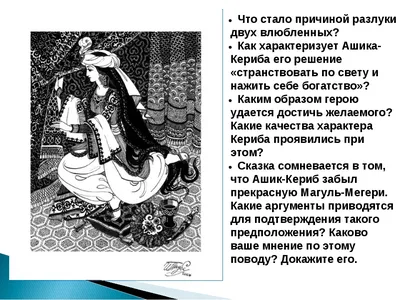 • Что стало причиной разлуки двух влюбленных?
• Как характеризует Ашика-Кериба его решение «странствовать по свету и нажить себе богатство»?
• Каким образом герою удается достичь желаемого? Какие качества характера Кериба проявились при этом?
• Сказка сомневается в том, что Ашик-Кериб забыл прекрасную Магуль-Мегери. Какие аргументы приводятся для подтверждения такого предположения? Каково ваше мнение по этому поводу? Докажите его.